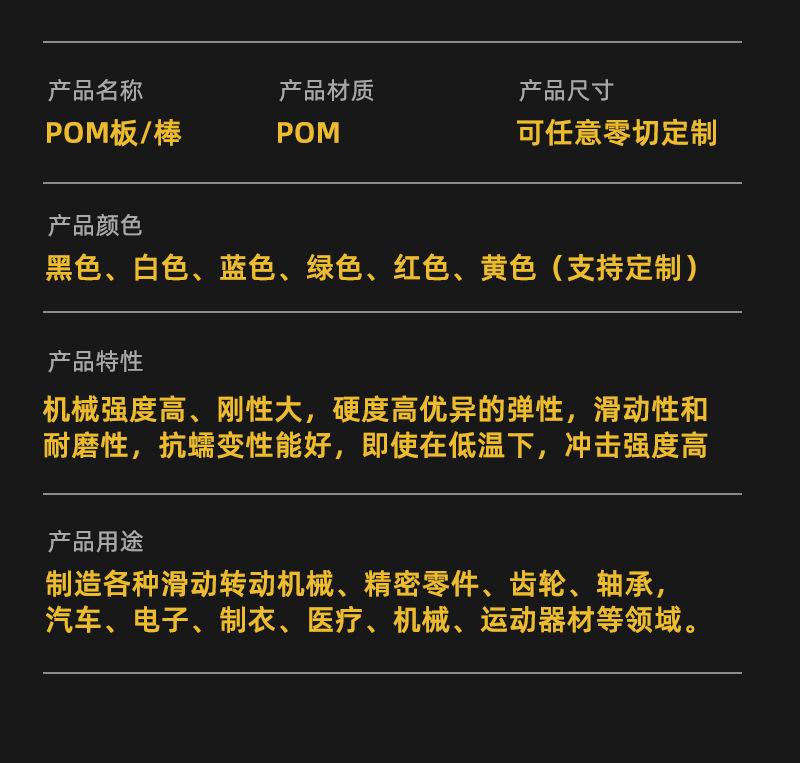 产品名称
POM板/棒

产品材质
POM

产品尺寸
可任意零切定制

产品颜色
黑色、白色、蓝色、绿色、红色、黄色（支持定制）

产品特性
机械强度高、刚性大，硬度高优异的弹性，滑动性和耐磨性，抗蠕变性能好，即使在低温下，冲击强度高

产品用途
制造各种滑动转动机械、精密零件、齿轮、轴承，汽车、电子、制衣、医疗、机械、运动器材等领域。